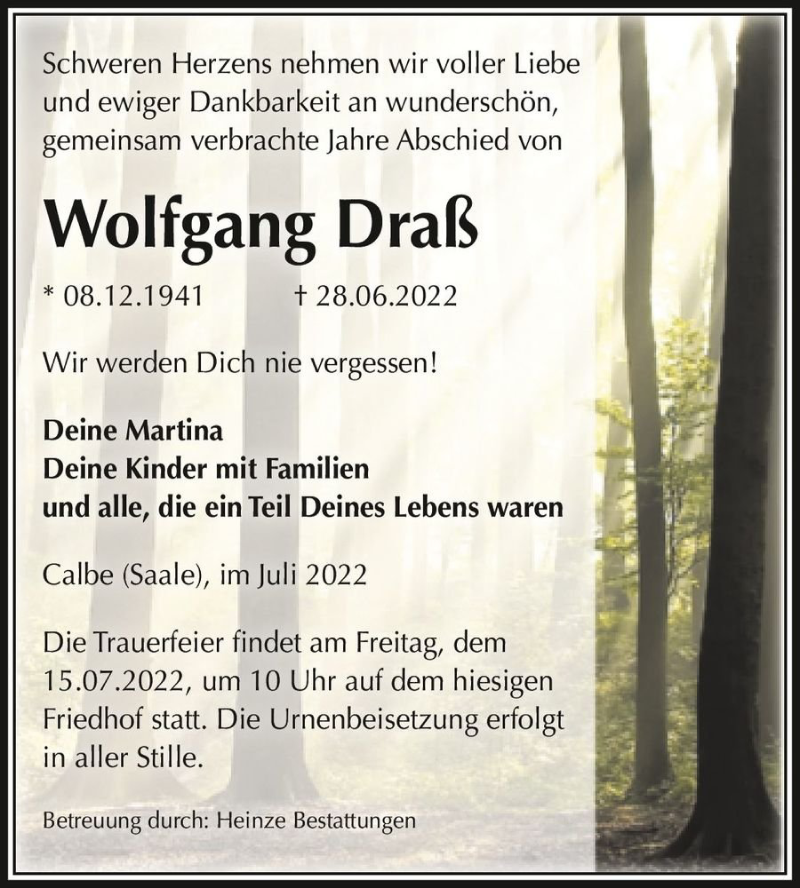 Schweren Herzens nehmen wir voller Liebe und ewiger Dankbarkeit an wunderschön, gemeinsam verbrachte Jahre Abschied von

Wolfgang Draß

* 08.12.1941 † 28.06.2022

Wir werden Dich nie vergessen!

Deine Martina
Deine Kinder mit Familien
und alle, die ein Teil Deines Lebens waren

Calbe (Saale), im Juli 2022

Die Trauerfeier findet am Freitag, dem 15.07.2022, um 10 Uhr auf dem hiesigen Friedhof statt. Die Urnenbeisetzung erfolgt in aller Stille.

Betreuung durch: Heinze Bestattungen